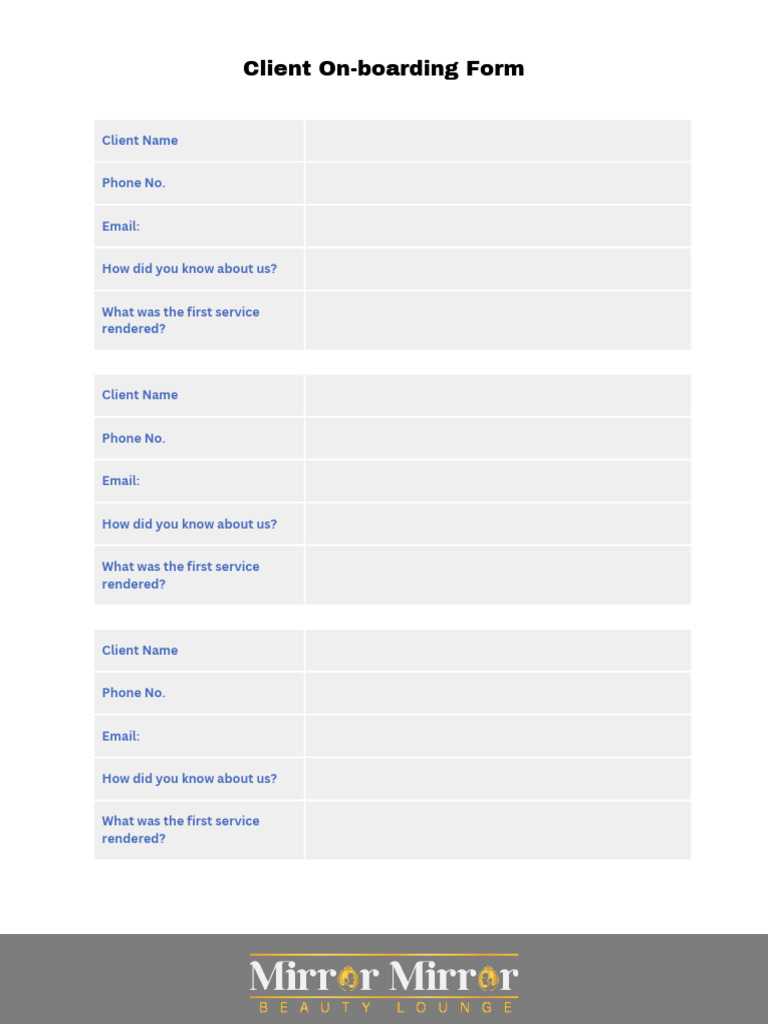 Client On-boarding Form

| Client Name | |
|---|---|
| Phone No. | |
| Email: | |
| How did you know about us? | |
| What was the first service rendered? | |

| Client Name | |
|---|---|
| Phone No. | |
| Email: | |
| How did you know about us? | |
| What was the first service rendered? | |

| Client Name | |
|---|---|
| Phone No. | |
| Email: | |
| How did you know about us? | |
| What was the first service rendered? | |

Mirror Mirror
BEAUTY LOUNGE